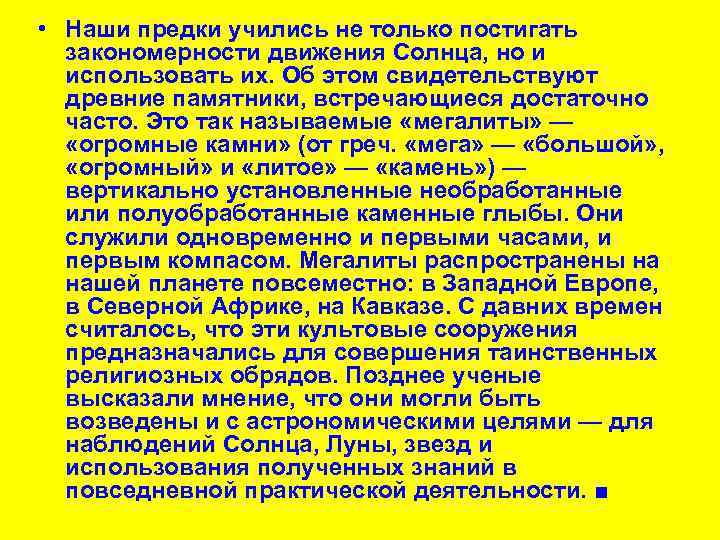 • Наши предки учились не только постигать закономерности движения Солнца, но и использовать их. Об этом свидетельствуют древние памятники, встречающиеся достаточно часто. Это так называемые «мегалиты» — «огромные камни» (от греч. «мега» — «большой», «огромный» и «литое» — «камень») — вертикально установленные необработанные или полуобработанные каменные глыбы. Они служили одновременно и первыми часами, и первым компасом. Мегалиты распространены на нашей планете повсеместно: в Западной Европе, в Северной Африке, на Кавказе. С давних времен считалось, что эти культовые сооружения предназначались для совершения таинственных религиозных обрядов. Позднее ученые высказали мнение, что они могли быть возведены и с астрономическими целями — для наблюдений Солнца, Луны, звезд и использования полученных знаний в повседневной практической деятельности. ■